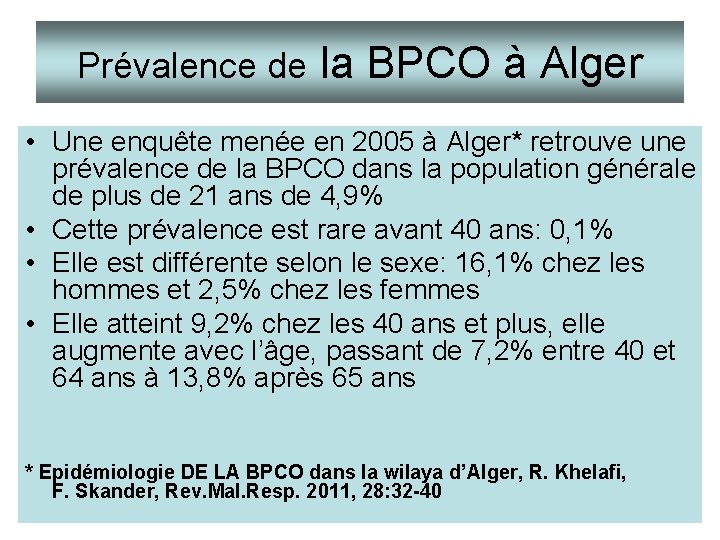 Prévalence de la BPCO à Alger

• Une enquête menée en 2005 à Alger* retrouve une prévalence de la BPCO dans la population générale de plus de 21 ans de 4,9%

• Cette prévalence est rare avant 40 ans: 0,1%

• Elle est différente selon le sexe: 16,1% chez les hommes et 2,5% chez les femmes

• Elle atteint 9,2% chez les 40 ans et plus, elle augmente avec l'âge, passant de 7,2% entre 40 et 64 ans à 13,8% après 65 ans

* Epidémiologie DE LA BPCO dans la wilaya d'Alger, R. Khelafi, F. Skander, Rev.Mal.Resp. 2011, 28:32-40